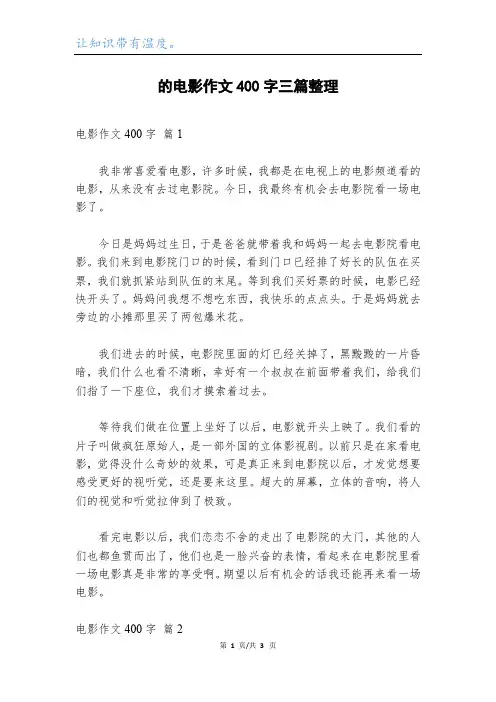 让知识带有温度。

的电影作文400字三篇整理

电影作文400字 篇1

我非常喜爱看电影，许多时候，我都是在电视上的电影频道看的电影，从来没有去过电影院。今日，我最终有机会去电影院看一场电影了。

今日是妈妈过生日，于是爸爸就带着我和妈妈一起去电影院看电影。我们来到电影院门口的时候，看到门口已经排了好长的队伍在买票，我们就抓紧站到队伍的末尾。等到我们买好票的时候，电影已经快开头了。妈妈问我想不想吃东西，我快乐的点点头。于是妈妈就去旁边的小摊那里买了两包爆米花。

我们进去的时候，电影院里面的灯已经关掉了，黑黢黢的一片昏暗，我们什么也看不清晰，幸好有一个叔叔在前面带着我们，给我们们指了一下座位，我们才摸索着过去。

等待我们做在位置上坐好了以后，电影就开头上映了。我们看的片子叫做疯狂原始人，是一部外国的立体影视剧。以前只是在家看电影，觉得没什么奇妙的效果，可是真正来到电影院以后，才发觉想要感受更好的视听觉，还是要来这里。超大的屏幕，立体的音响，将人们的视觉和听觉拉伸到了极致。

看完电影以后，我们恋恋不舍的走出了电影院的大门，其他的人们也都鱼贯而出了，他们也是一脸兴奋的表情，看起来在电影院里看一场电影真是非常的享受啊。期望以后有机会的话我还能再来看一场电影。

电影作文400字 篇2

第 1 页/共 3 页